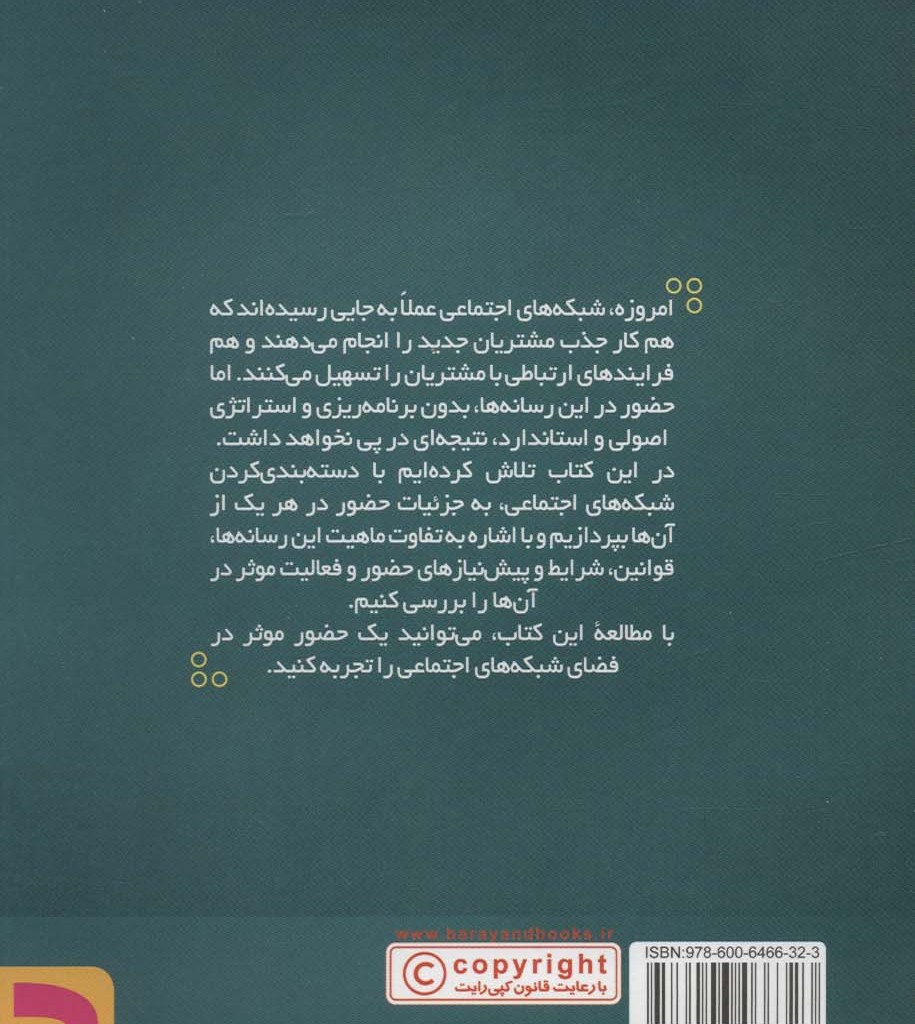 امروزه، شبکه‌های اجتماعی عملاً به جایی رسیده‌اند که هم کار جذب مشتریان جدید را انجام می‌دهند و هم فرایندهای ارتباطی با مشتریان را تسهیل می‌کنند. اما حضور در این رسانه‌ها، بدون برنامه‌ریزی و استراتژی اصولی و استاندارد، نتیجه‌ای در پی نخواهد داشت.

در این کتاب تلاش کرده‌ایم با دسته‌بندی‌کردن شبکه‌های اجتماعی، به جزئیات حضور در هر یک از آن‌ها بپردازیم و با اشاره به تفاوت ماهیت این رسانه‌ها، قوانین، شرایط و پیش‌نیازهای حضور و فعالیت موثر در آن‌ها را بررسی کنیم.

با مطالعهٔ این کتاب، می‌توانید یک حضور موثر در فضای شبکه‌های اجتماعی را تجربه کنید.

www.barayandbooks.ir

copyright
با رعایت قانون کپی رایت

ISBN:978-600-6466-32-3